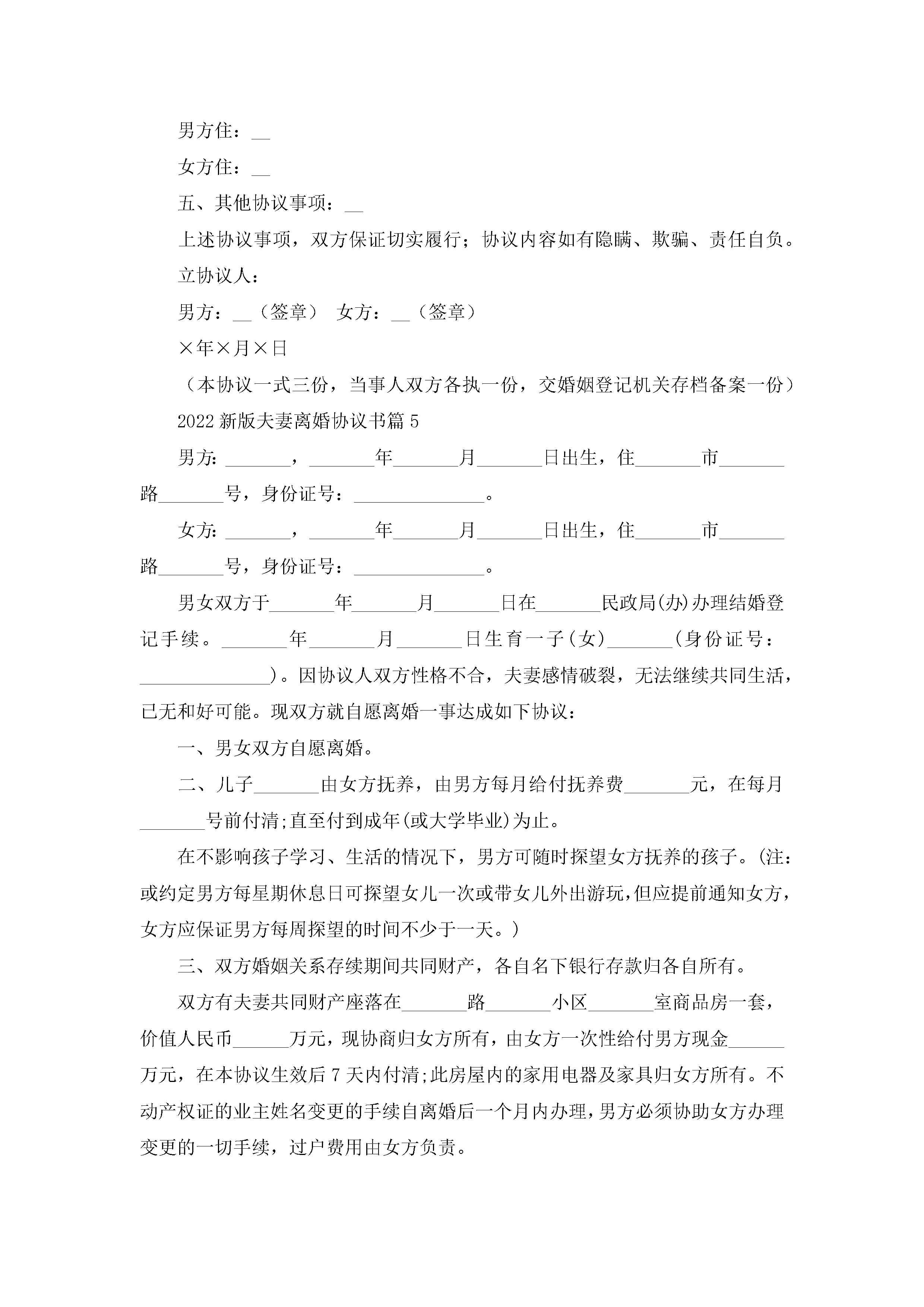 男方住：__

女方住：__

五、其他协议事项：__

上述协议事项，双方保证切实履行；协议内容如有隐瞒、欺骗、责任自负。

立协议人：

男方：__（签章） 女方：__（签章）

×年×月×日

（本协议一式三份，当事人双方各执一份，交婚姻登记机关存档备案一份）

2022新版夫妻离婚协议书篇5

男方：_______，_______年_______月_______日出生，住_______市_______路_______号，身份证号：______________。

女方：_______，_______年_______月_______日出生，住_______市_______路_______号，身份证号：______________。

男女双方于_______年_______月_______日在_______民政局(办)办理结婚登记手续。_______年_______月_______日生育一子(女)_______(身份证号：______________)。因协议人双方性格不合，夫妻感情破裂，无法继续共同生活，已无和好可能。现双方就自愿离婚一事达成如下协议：

一、男女双方自愿离婚。

二、儿子_______由女方抚养，由男方每月给付抚养费_______元，在每月_______号前付清;直至付到成年(或大学毕业)为止。

在不影响孩子学习、生活的情况下，男方可随时探望女方抚养的孩子。(注：或约定男方每星期休息日可探望女儿一次或带女儿外出游玩,但应提前通知女方,女方应保证男方每周探望的时间不少于一天。)

三、双方婚姻关系存续期间共同财产，各自名下银行存款归各自所有。

双方有夫妻共同财产座落在_______路_______小区_______室商品房一套，价值人民币______万元，现协商归女方所有，由女方一次性给付男方现金______万元，在本协议生效后7天内付清;此房屋内的家用电器及家具归女方所有。不动产权证的业主姓名变更的手续自离婚后一个月内办理，男方必须协助女方办理变更的一切手续，过户费用由女方负责。